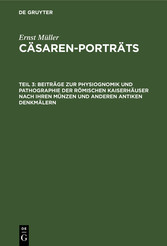 DE GRUYTER

Ernst Müller

CÄSAREN-PORTRÄTS

TEIL 3: BEITRÄGE ZUR PHYSIOGNOMIK UND PATHOGRAPHIE DER RÖMISCHEN KAISERHÄUSER NACH IHREN MÜNZEN UND ANDEREN ANTIKEN DENKMÄLERN

DE G